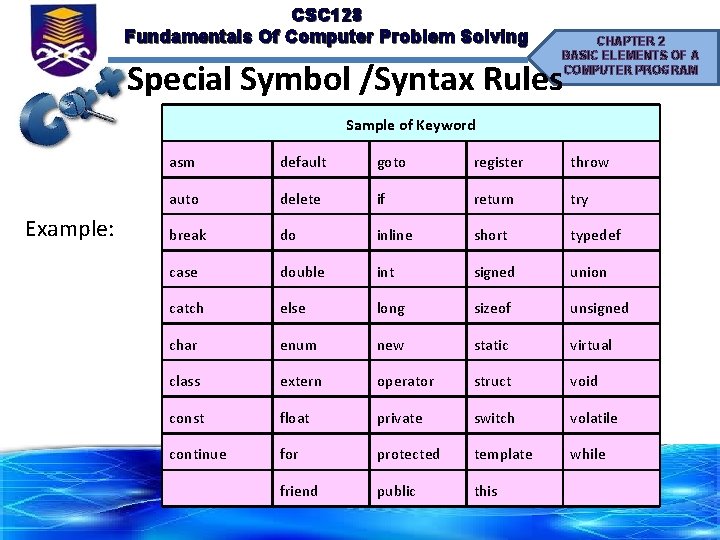 CSC128
Fundamentals Of Computer Problem Solving

CHAPTER 2
BASIC ELEMENTS OF A COMPUTER PROGRAM

Special Symbol /Syntax Rules

Example:

| Sample of Keyword | | | | |
|---|---|---|---|---|
| asm | default | goto | register | throw |
| auto | delete | if | return | try |
| break | do | inline | short | typedef |
| case | double | int | signed | union |
| catch | else | long | sizeof | unsigned |
| char | enum | new | static | virtual |
| class | extern | operator | struct | void |
| const | float | private | switch | volatile |
| continue | for | protected | template | while |
| | friend | public | this | |